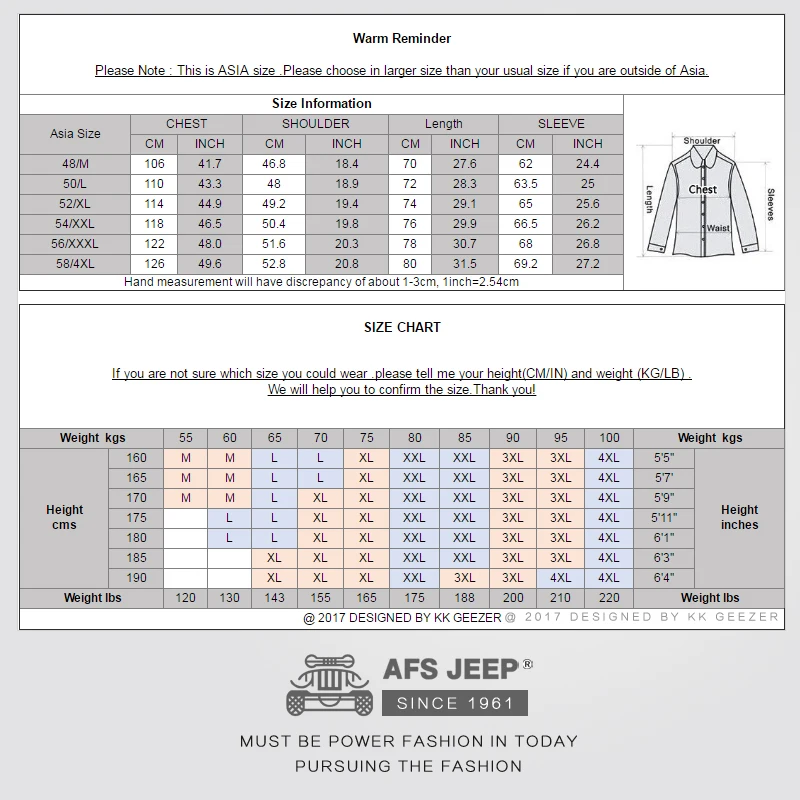 Warm Reminder

Please Note : This is ASIA size .Please choose in larger size than your usual size if you are outside of Asia.

Size Information

| Asia Size | CHEST CM | CHEST INCH | SHOULDER CM | SHOULDER INCH | Length CM | Length INCH | SLEEVE CM | SLEEVE INCH |
|---|---|---|---|---|---|---|---|---|
| 48/M | 106 | 41.7 | 46.8 | 18.4 | 70 | 27.6 | 62 | 24.4 |
| 50/L | 110 | 43.3 | 48 | 18.9 | 72 | 28.3 | 63.5 | 25 |
| 52/XL | 114 | 44.9 | 49.2 | 19.4 | 74 | 29.1 | 65 | 25.6 |
| 54/XXL | 118 | 46.5 | 50.4 | 19.8 | 76 | 29.9 | 66.5 | 26.2 |
| 56/XXXL | 122 | 48.0 | 51.6 | 20.3 | 78 | 30.7 | 68 | 26.8 |
| 58/4XL | 126 | 49.6 | 52.8 | 20.8 | 80 | 31.5 | 69.2 | 27.2 |

Hand measurement will have discrepancy of about 1-3cm, 1inch=2.54cm

Shoulder
Chest
Length
Sleeves
Waist

SIZE CHART

If you are not sure which size you could wear .please tell me your height(CM/IN) and weight (KG/LB) .
We will help you to confirm the size.Thank you!

| Weight kgs | | 55 | 60 | 65 | 70 | 75 | 80 | 85 | 90 | 95 | 100 | Weight kgs | |
|---|---|---|---|---|---|---|---|---|---|---|---|---|---|
| Height cms | 160 | M | M | L | L | XL | XXL | XXL | 3XL | 3XL | 4XL | 5'5" | Height inches |
| | 165 | M | M | L | L | XL | XXL | XXL | 3XL | 3XL | 4XL | 5'7' | |
| | 170 | M | M | L | XL | XL | XXL | XXL | 3XL | 3XL | 4XL | 5'9" | |
| | 175 | | L | L | XL | XL | XXL | XXL | 3XL | 3XL | 4XL | 5'11" | |
| | 180 | | L | L | XL | XL | XXL | XXL | 3XL | 3XL | 4XL | 6'1" | |
| | 185 | | | XL | XL | XL | XXL | XXL | 3XL | 3XL | 4XL | 6'3" | |
| | 190 | | | XL | XL | XL | XXL | 3XL | 3XL | 4XL | 4XL | 6'4" | |
| Weight lbs | | 120 | 130 | 143 | 155 | 165 | 175 | 188 | 200 | 210 | 220 | Weight lbs | |

@ 2017 DESIGNED BY KK GEEZER @ 2017 DESIGNED BY KK GEEZER

AFS JEEP®
SINCE 1961

MUST BE POWER FASHION IN TODAY
PURSUING THE FASHION